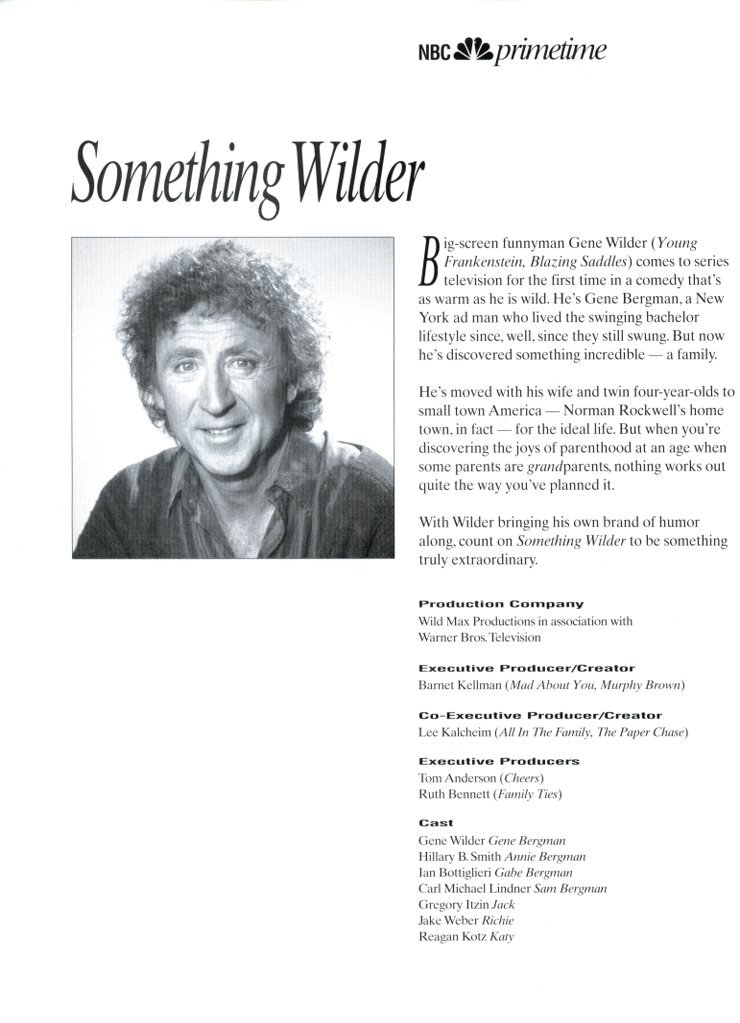 NBC primetime

Something Wilder

Big-screen funnyman Gene Wilder (Young Frankenstein, Blazing Saddles) comes to series television for the first time in a comedy that's as warm as he is wild. He's Gene Bergman, a New York ad man who lived the swinging bachelor lifestyle since, well, since they still swung. But now he's discovered something incredible — a family.

He's moved with his wife and twin four-year-olds to small town America — Norman Rockwell's home town, in fact — for the ideal life. But when you're discovering the joys of parenthood at an age when some parents are grandparents, nothing works out quite the way you've planned it.

With Wilder bringing his own brand of humor along, count on Something Wilder to be something truly extraordinary.

Production Company
Wild Max Productions in association with Warner Bros. Television

Executive Producer/Creator
Barnet Kellman (Mad About You, Murphy Brown)

Co-Executive Producer/Creator
Lee Kalcheim (All In The Family, The Paper Chase)

Executive Producers
Tom Anderson (Cheers)
Ruth Bennett (Family Ties)

Cast
Gene Wilder Gene Bergman
Hillary B. Smith Annie Bergman
Ian Bottiglieri Gabe Bergman
Carl Michael Lindner Sam Bergman
Gregory Itzin Jack
Jake Weber Richie
Reagan Kotz Katy